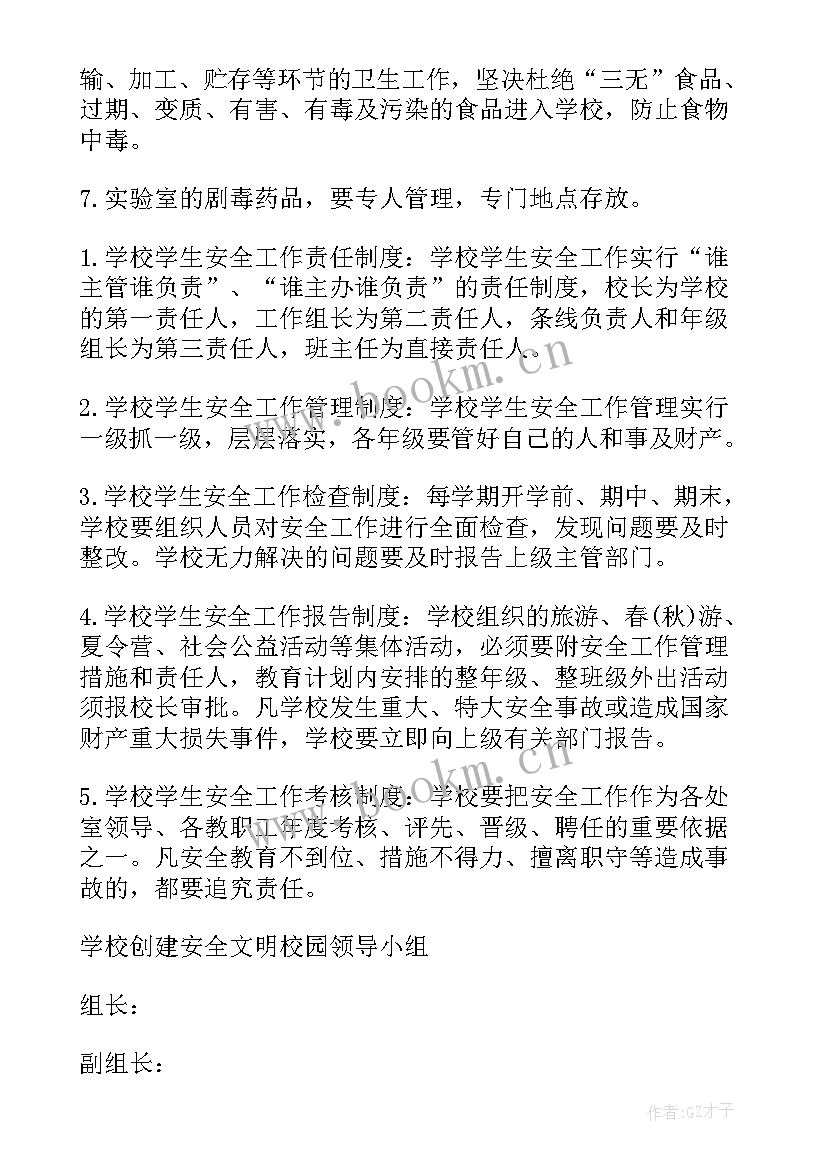 输、加工、贮存等环节的卫生工作，坚决杜绝“三无”食品、过期、变质、有害、有毒及污染的食品进入学校，防止食物中毒。

7.实验室的剧毒药品，要专人管理，专门地点存放。

1.学校学生安全工作责任制度：学校学生安全工作实行“谁主管谁负责”、“谁主办谁负责”的责任制度，校长为学校的第一责任人，工作组长为第二责任人，条线负责人和年级组长为第三责任人，班主任为直接责任人。

2.学校学生安全工作管理制度：学校学生安全工作管理实行一级抓一级，层层落实，各年级要管好自己的人和事及财产。

3.学校学生安全工作检查制度：每学期开学前、期中、期末，学校要组织人员对安全工作进行全面检查，发现问题要及时整改。学校无力解决的问题要及时报告上级主管部门。

4.学校学生安全工作报告制度：学校组织的旅游、春(秋)游、夏令营、社会公益活动等集体活动，必须要附安全工作管理措施和责任人，教育计划内安排的整年级、整班级外出活动须报校长审批。凡学校发生重大、特大安全事故或造成国家财产重大损失事件，学校要立即向上级有关部门报告。

5.学校学生安全工作考核制度：学校要把安全工作作为各处室领导、各教职工年度考核、评先、晋级、聘任的重要依据之一。凡安全教育不到位、措施不得力、擅离职守等造成事故的，都要追究责任。

学校创建安全文明校园领导小组

组长：

副组长：

www.bookm.cn
www.bookm.cn
作者:GZ才子